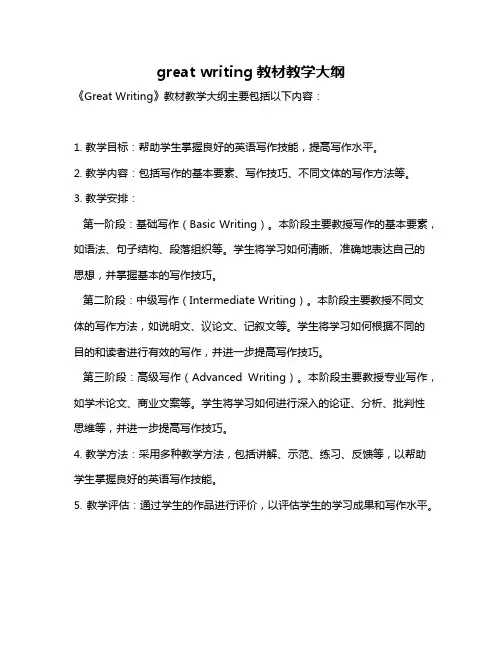 great writing 教材教学大纲

《Great Writing》教材教学大纲主要包括以下内容：

1. 教学目标：帮助学生掌握良好的英语写作技能，提高写作水平。

2. 教学内容：包括写作的基本要素、写作技巧、不同文体的写作方法等。

3. 教学安排：

第一阶段：基础写作（Basic Writing）。本阶段主要教授写作的基本要素，如语法、句子结构、段落组织等。学生将学习如何清晰、准确地表达自己的思想，并掌握基本的写作技巧。

第二阶段：中级写作（Intermediate Writing）。本阶段主要教授不同文体的写作方法，如说明文、议论文、记叙文等。学生将学习如何根据不同的目的和读者进行有效的写作，并进一步提高写作技巧。

第三阶段：高级写作（Advanced Writing）。本阶段主要教授专业写作，如学术论文、商业文案等。学生将学习如何进行深入的论证、分析、批判性思维等，并进一步提高写作技巧。

4. 教学方法：采用多种教学方法，包括讲解、示范、练习、反馈等，以帮助学生掌握良好的英语写作技能。

5. 教学评估：通过学生的作品进行评价，以评估学生的学习成果和写作水平。